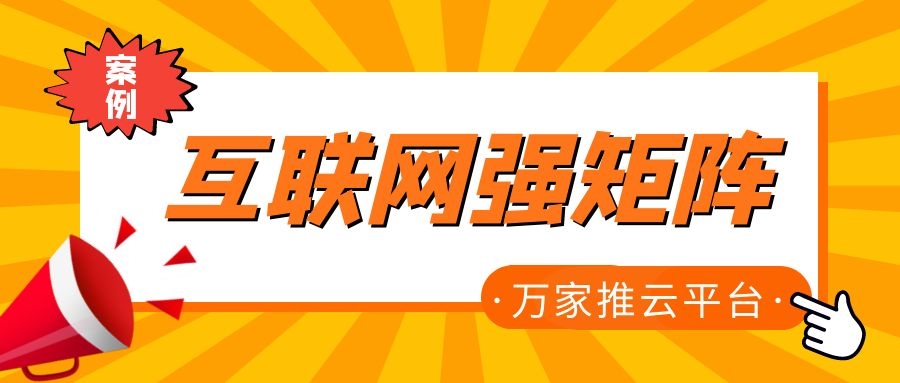 案例

互联网强矩阵

·万家推云平台·